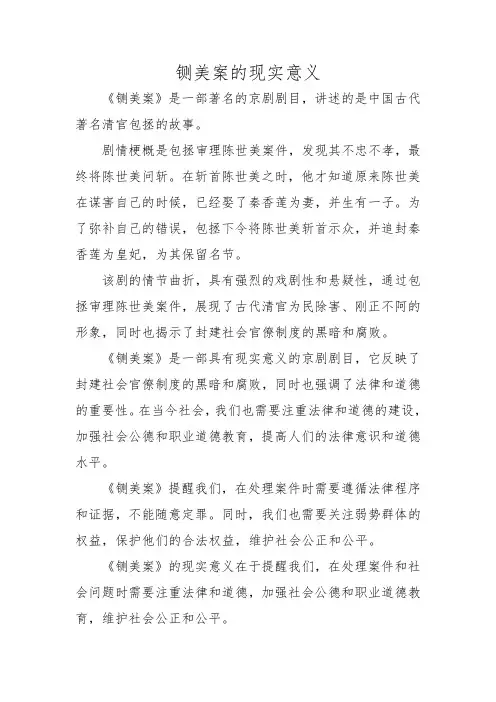 铡美案的现实意义

《铡美案》是一部著名的京剧剧目，讲述的是中国古代著名清官包拯的故事。

剧情梗概是包拯审理陈世美案件，发现其不忠不孝，最终将陈世美问斩。在斩首陈世美之时，他才知道原来陈世美在谋害自己的时候，已经娶了秦香莲为妻，并生有一子。为了弥补自己的错误，包拯下令将陈世美斩首示众，并追封秦香莲为皇妃，为其保留名节。

该剧的情节曲折，具有强烈的戏剧性和悬疑性，通过包拯审理陈世美案件，展现了古代清官为民除害、刚正不阿的形象，同时也揭示了封建社会官僚制度的黑暗和腐败。

《铡美案》是一部具有现实意义的京剧剧目，它反映了封建社会官僚制度的黑暗和腐败，同时也强调了法律和道德的重要性。在当今社会，我们也需要注重法律和道德的建设，加强社会公德和职业道德教育，提高人们的法律意识和道德水平。

《铡美案》提醒我们，在处理案件时需要遵循法律程序和证据，不能随意定罪。同时，我们也需要关注弱势群体的权益，保护他们的合法权益，维护社会公正和公平。

《铡美案》的现实意义在于提醒我们，在处理案件和社会问题时需要注重法律和道德，加强社会公德和职业道德教育，维护社会公正和公平。